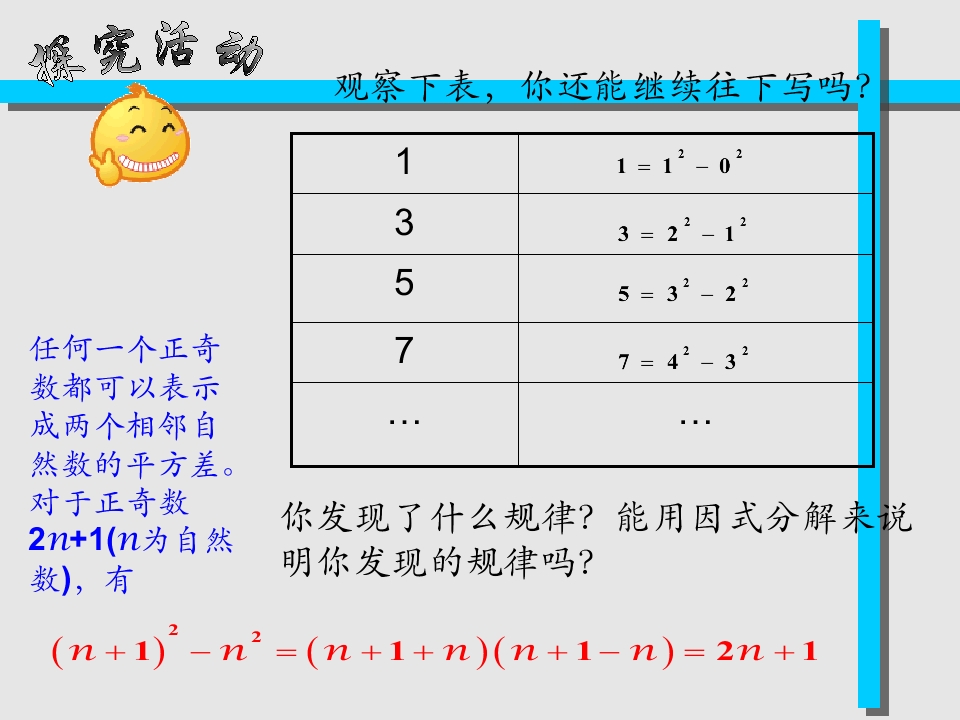 探究活动

观察下表，你还能继续往下写吗?

| 1 | $1=1^2-0^2$ |
|---|---|
| 3 | $3=2^2-1^2$ |
| 5 | $5=3^2-2^2$ |
| 7 | $7=4^2-3^2$ |
| … | … |

任何一个正奇数都可以表示成两个相邻自然数的平方差。对于正奇数$2n+1$($n$为自然数)，有

你发现了什么规律?能用因式分解来说明你发现的规律吗?

$(n+1)^2-n^2=(n+1+n)(n+1-n)=2n+1$